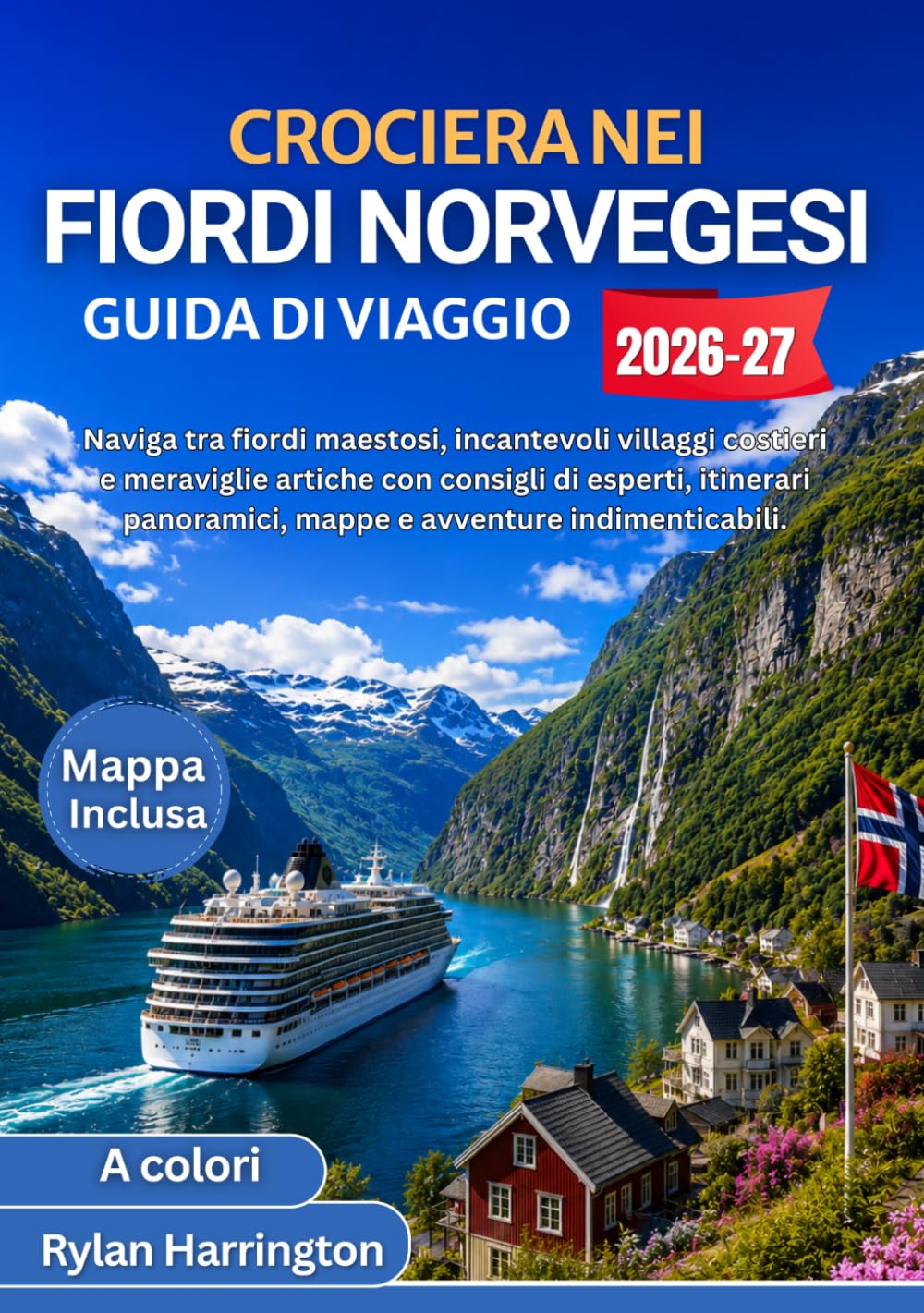 CROCIERA NEI
FIORDI NORVEGESI
GUIDA DI VIAGGIO

2026-27

Naviga tra fiordi maestosi, incantevoli villaggi costieri e meraviglie artiche con consigli di esperti, itinerari panoramici, mappe e avventure indimenticabili.

Mappa Inclusa

A colori

Rylan Harrington